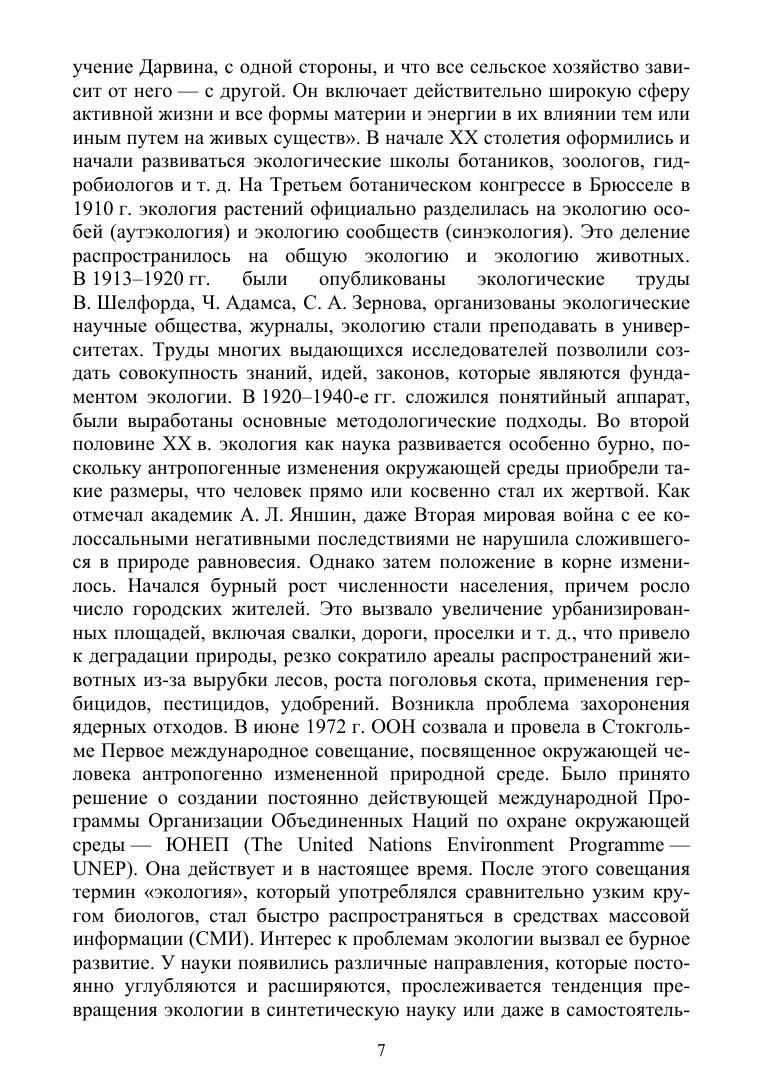 учение Дарвина, с одной стороны, и что все сельское хозяйство зависит от него — с другой. Он включает действительно широкую сферу активной жизни и все формы материи и энергии в их влиянии тем или иным путем на живых существ». В начале XX столетия оформились и начали развиваться экологические школы ботаников, зоологов, гидробиологов и т. д. На Третьем ботаническом конгрессе в Брюсселе в 1910 г. экология растений официально разделилась на экологию особей (аутэкология) и экологию сообществ (синэкология). Это деление распространилось на общую экологию и экологию животных. В 1913–1920 гг. были опубликованы экологические труды В. Шелфорда, Ч. Адамса, С. А. Зернова, организованы экологические научные общества, журналы, экологию стали преподавать в университетах. Труды многих выдающихся исследователей позволили создать совокупность знаний, идей, законов, которые являются фундаментом экологии. В 1920–1940-е гг. сложился понятийный аппарат, были выработаны основные методологические подходы. Во второй половине XX в. экология как наука развивается особенно бурно, поскольку антропогенные изменения окружающей среды приобрели такие размеры, что человек прямо или косвенно стал их жертвой. Как отмечал академик А. Л. Яншин, даже Вторая мировая война с ее колоссальными негативными последствиями не нарушила сложившегося в природе равновесия. Однако затем положение в корне изменилось. Начался бурный рост численности населения, причем росло число городских жителей. Это вызвало увеличение урбанизированных площадей, включая свалки, дороги, проселки и т. д., что привело к деградации природы, резко сократило ареалы распространений животных из-за вырубки лесов, роста поголовья скота, применения гербицидов, пестицидов, удобрений. Возникла проблема захоронения ядерных отходов. В июне 1972 г. ООН созвала и провела в Стокгольме Первое международное совещание, посвященное окружающей человека антропогенно измененной природной среде. Было принято решение о создании постоянно действующей международной Программы Организации Объединенных Наций по охране окружающей среды — ЮНЕП (The United Nations Environment Programme — UNEP). Она действует и в настоящее время. После этого совещания термин «экология», который употреблялся сравнительно узким кругом биологов, стал быстро распространяться в средствах массовой информации (СМИ). Интерес к проблемам экологии вызвал ее бурное развитие. У науки появились различные направления, которые постоянно углубляются и расширяются, прослеживается тенденция превращения экологии в синтетическую науку или даже в самостоятель-

7